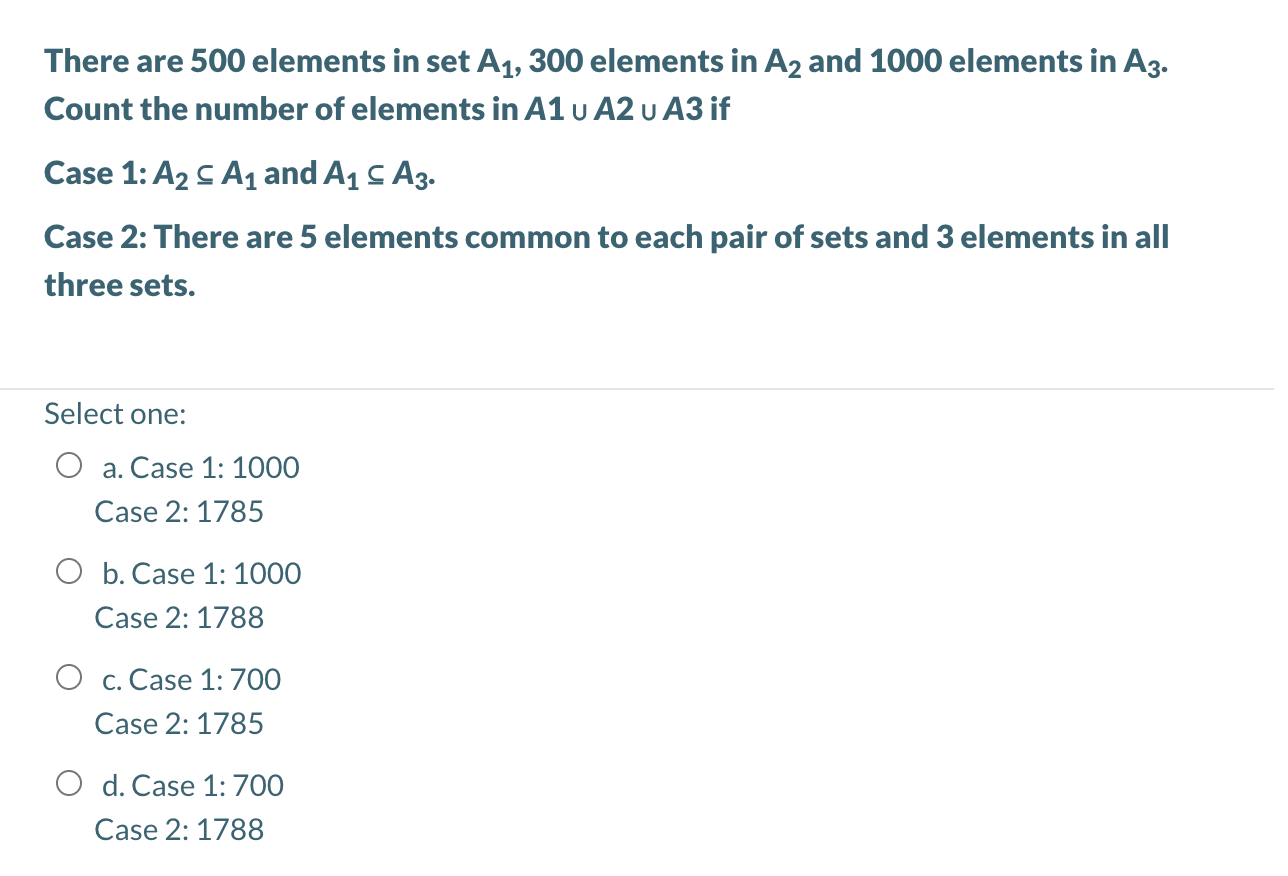 There are 500 elements in set $A_1$, 300 elements in $A_2$ and 1000 elements in $A_3$. Count the number of elements in $A1 \cup A2 \cup A3$ if

Case 1: $A_2 \subseteq A_1$ and $A_1 \subseteq A_3$.

Case 2: There are 5 elements common to each pair of sets and 3 elements in all three sets.

Select one:

a. Case 1: 1000
Case 2: 1785

b. Case 1: 1000
Case 2: 1788

c. Case 1: 700
Case 2: 1785

d. Case 1: 700
Case 2: 1788